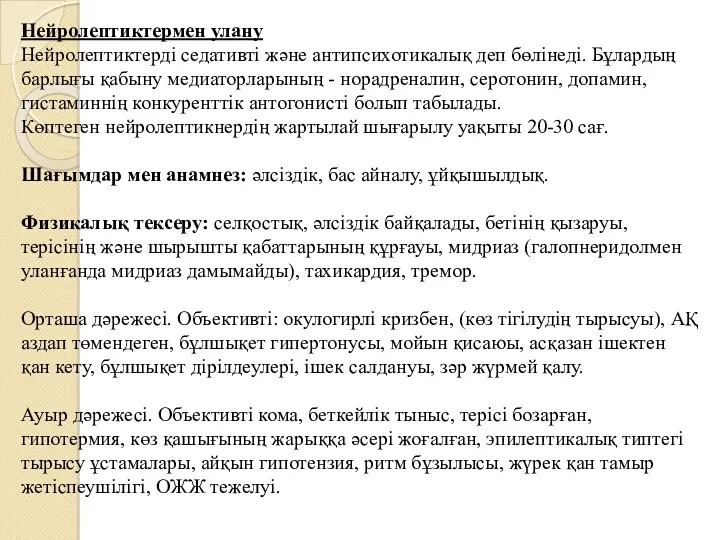 Нейролептиктермен улану
Нейролептиктерді седативті және антипсихотикалық деп бөлінеді. Бұлардың барлығы қабыну медиаторларының - норадреналин, серотонин, допамин, гистаминнің конкуренттік антогонисті болып табылады.
Көптеген нейролептикнердің жартылай шығарылу уақыты 20-30 сағ.

Шағымдар мен анамнез: әлсіздік, бас айналу, ұйқышылдық.

Физикалық тексеру: селқостық, әлсіздік байқалады, бетінің қызаруы, терісінің және шырышты қабаттарының құрғауы, мидриаз (галопнеридолмен уланғанда мидриаз дамымайды), тахикардия, тремор.

Орташа дәрежесі. Объективті: окулогирлі кризбен, (көз тігілудің тырысуы), АҚ аздап төмендеген, бұлшықет гипертонусы, мойын қисаюы, асқазан ішектен қан кету, бұлшықет дірілдеулері, ішек салдануы, зәр жүрмей қалу.

Ауыр дәрежесі. Объективті кома, беткейлік тыныс, терісі бозарған, гипотермия, көз қашығының жарыққа әсері жоғалған, эпилептикалық типтегі тырысу ұстамалары, айқын гипотензия, ритм бұзылысы, жүрек қан тамыр жетіспеушілігі, ОЖЖ тежелуі.